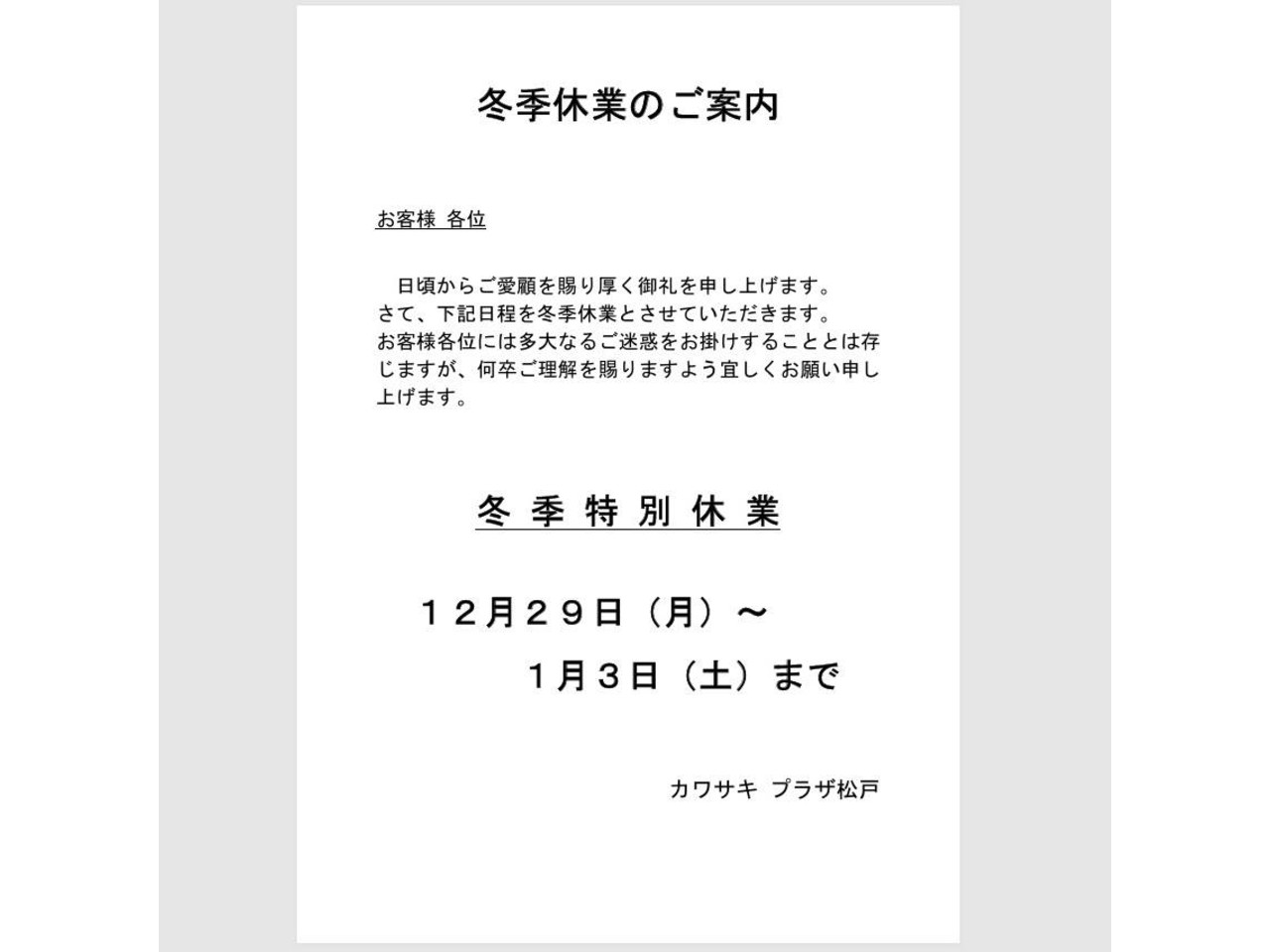 冬季休業のご案内

お客様 各位

日頃からご愛顧を賜り厚く御礼を申し上げます。
さて、下記日程を冬季休業とさせていただきます。
お客様各位には多大なるご迷惑をお掛けすることとは存じますが、何卒ご理解を賜りますよう宜しくお願い申し上げます。

冬 季 特 別 休 業

１２月２９日（月）～
１月３日（土）まで

カワサキ プラザ松戸